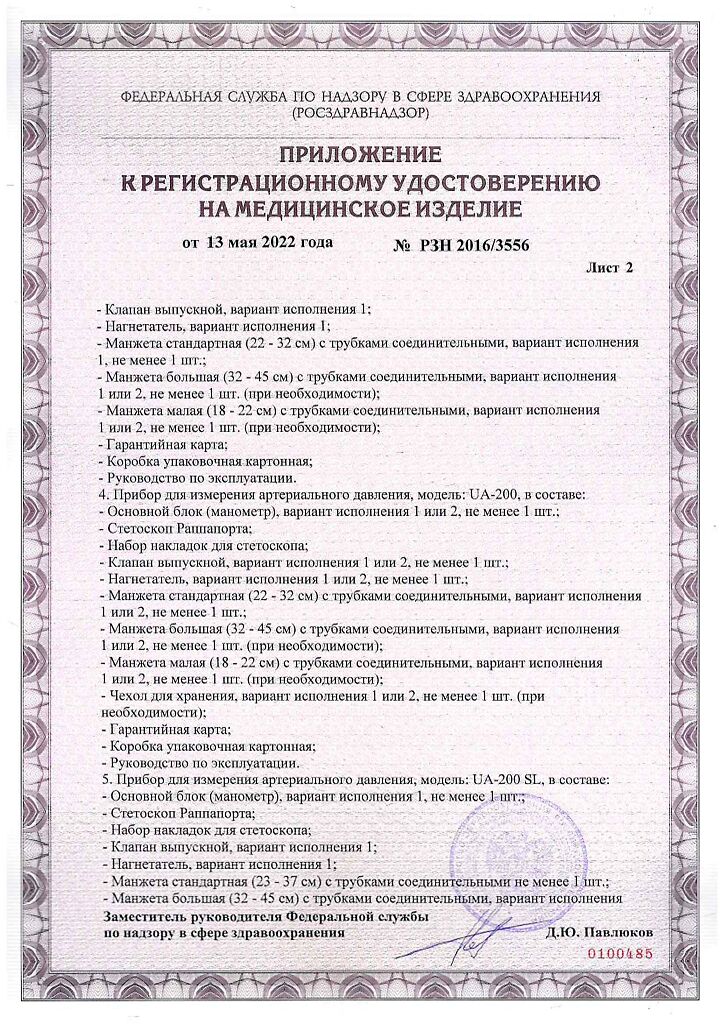 ФЕДЕРАЛЬНАЯ СЛУЖБА ПО НАДЗОРУ В СФЕРЕ ЗДРАВООХРАНЕНИЯ (РОСЗДРАВНАДЗОР)

ПРИЛОЖЕНИЕ
К РЕГИСТРАЦИОННОМУ УДОСТОВЕРЕНИЮ
НА МЕДИЦИНСКОЕ ИЗДЕЛИЕ

от 13 мая 2022 года № РЗН 2016/3556

Лист 2

- Клапан выпускной, вариант исполнения 1;
- Нагнетатель, вариант исполнения 1;
- Манжета стандартная (22 - 32 см) с трубками соединительными, вариант исполнения 1, не менее 1 шт.;
- Манжета большая (32 - 45 см) с трубками соединительными, вариант исполнения 1 или 2, не менее 1 шт. (при необходимости);
- Манжета малая (18 - 22 см) с трубками соединительными, вариант исполнения 1 или 2, не менее 1 шт. (при необходимости);
- Гарантийная карта;
- Коробка упаковочная картонная;
- Руководство по эксплуатации.
4. Прибор для измерения артериального давления, модель: UA-200, в составе:
- Основной блок (манометр), вариант исполнения 1 или 2, не менее 1 шт.;
- Стетоскоп Раппапорта;
- Набор накладок для стетоскопа;
- Клапан выпускной, вариант исполнения 1 или 2, не менее 1 шт.;
- Нагнетатель, вариант исполнения 1 или 2, не менее 1 шт.;
- Манжета стандартная (22 - 32 см) с трубками соединительными, вариант исполнения 1 или 2, не менее 1 шт.;
- Манжета большая (32 - 45 см) с трубками соединительными, вариант исполнения 1 или 2, не менее 1 шт. (при необходимости);
- Манжета малая (18 - 22 см) с трубками соединительными, вариант исполнения 1 или 2, не менее 1 шт. (при необходимости);
- Чехол для хранения, вариант исполнения 1 или 2, не менее 1 шт. (при необходимости);
- Гарантийная карта;
- Коробка упаковочная картонная;
- Руководство по эксплуатации.
5. Прибор для измерения артериального давления, модель: UA-200 SL, в составе:
- Основной блок (манометр), вариант исполнения 1, не менее 1 шт.;
- Стетоскоп Раппапорта;
- Набор накладок для стетоскопа;
- Клапан выпускной, вариант исполнения 1;
- Нагнетатель, вариант исполнения 1;
- Манжета стандартная (23 - 37 см) с трубками соединительными не менее 1 шт.;
- Манжета большая (32 - 45 см) с трубками соединительными, вариант исполнения

Заместитель руководителя Федеральной службы по надзору в сфере здравоохранения

Д.Ю. Павлюков

0100485